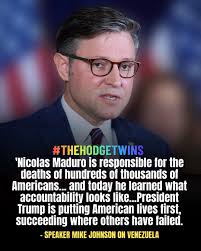 #THEHODGETWINS

'Nicolas Maduro is responsible for the deaths of hundreds of thousands of Americans... and today he learned what accountability looks like...President Trump is putting American lives first, succeeding where others have failed.

- SPEAKER MIKE JOHNSON ON VENEZUELA